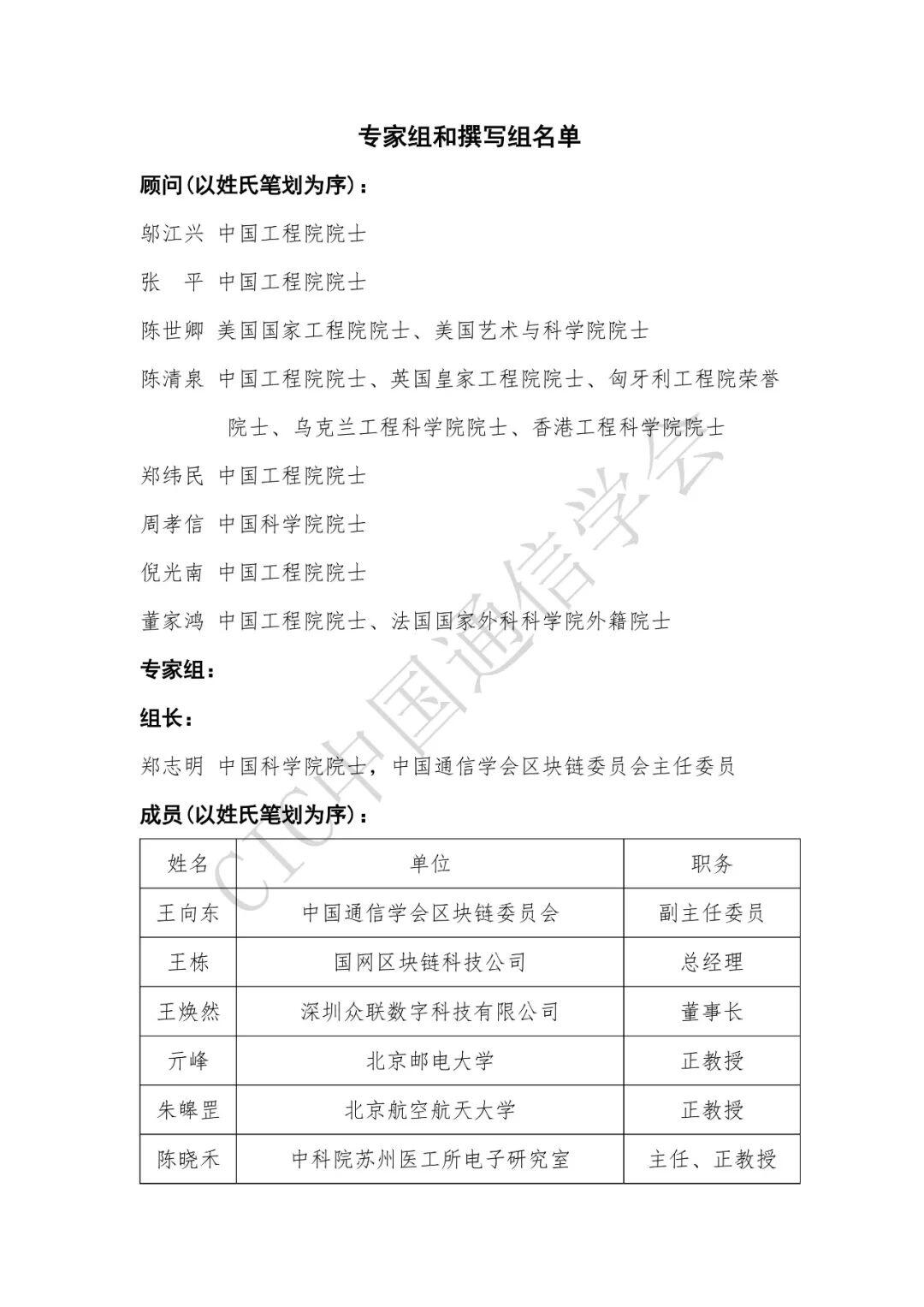 专家组和撰写组名单

顾问(以姓氏笔划为序)：

邬江兴 中国工程院院士

张　平 中国工程院院士

陈世卿 美国国家工程院院士、美国艺术与科学院院士

陈清泉 中国工程院院士、英国皇家工程院院士、匈牙利工程院荣誉院士、乌克兰工程科学院院士、香港工程科学院院士

郑纬民 中国工程院院士

周孝信 中国科学院院士

倪光南 中国工程院院士

董家鸿 中国工程院院士、法国国家外科科学院外籍院士

专家组：

组长：

郑志明 中国科学院院士，中国通信学会区块链委员会主任委员

成员(以姓氏笔划为序)：

| 姓名 | 单位 | 职务 |
|---|---|---|
| 王向东 | 中国通信学会区块链委员会 | 副主任委员 |
| 王栋 | 国网区块链科技公司 | 总经理 |
| 王焕然 | 深圳众联数字科技有限公司 | 董事长 |
| 亓峰 | 北京邮电大学 | 正教授 |
| 朱皞罡 | 北京航空航天大学 | 正教授 |
| 陈晓禾 | 中科院苏州医工所电子研究室 | 主任、正教授 |

CIC中国通信学会